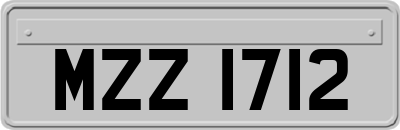 MZZ 1712